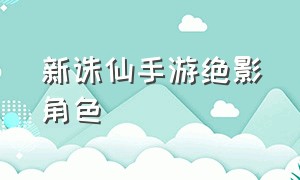 新诛仙手游绝影角色